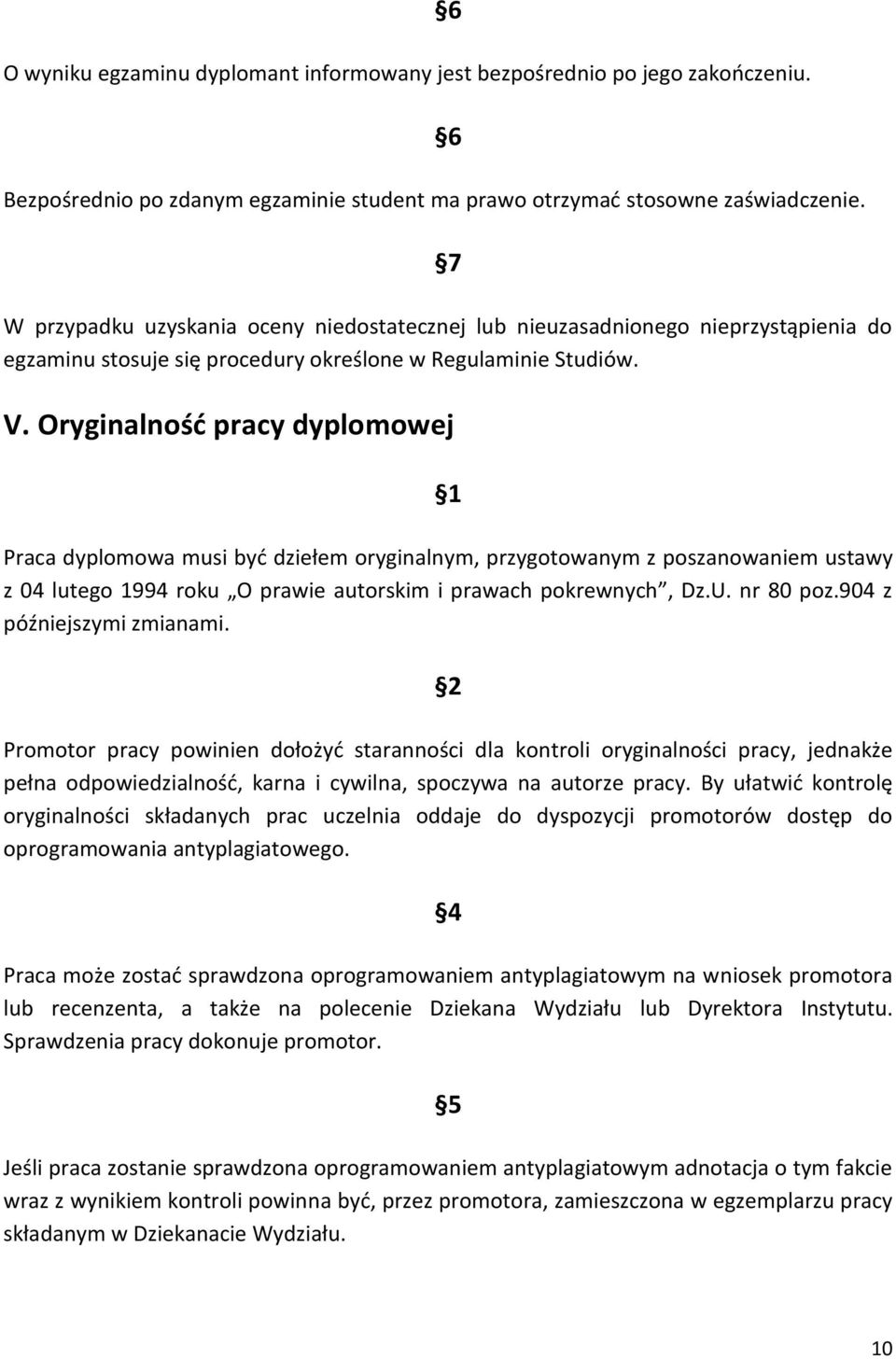 §6

O wyniku egzaminu dyplomant informowany jest bezpośrednio po jego zakończeniu.

§6

Bezpośrednio po zdanym egzaminie student ma prawo otrzymać stosowne zaświadczenie.

§7

W przypadku uzyskania oceny niedostatecznej lub nieuzasadnionego nieprzystąpienia do egzaminu stosuje się procedury określone w Regulaminie Studiów.

V. Oryginalność pracy dyplomowej

§1

Praca dyplomowa musi być dziełem oryginalnym, przygotowanym z poszanowaniem ustawy z 04 lutego 1994 roku „O prawie autorskim i prawach pokrewnych”, Dz.U. nr 80 poz.904 z późniejszymi zmianami.

§2

Promotor pracy powinien dołożyć staranności dla kontroli oryginalności pracy, jednakże pełna odpowiedzialność, karna i cywilna, spoczywa na autorze pracy. By ułatwić kontrolę oryginalności składanych prac uczelnia oddaje do dyspozycji promotorów dostęp do oprogramowania antyplagiatowego.

§4

Praca może zostać sprawdzona oprogramowaniem antyplagiatowym na wniosek promotora lub recenzenta, a także na polecenie Dziekana Wydziału lub Dyrektora Instytutu. Sprawdzenia pracy dokonuje promotor.

§5

Jeśli praca zostanie sprawdzona oprogramowaniem antyplagiatowym adnotacja o tym fakcie wraz z wynikiem kontroli powinna być, przez promotora, zamieszczona w egzemplarzu pracy składanym w Dziekanacie Wydziału.

10